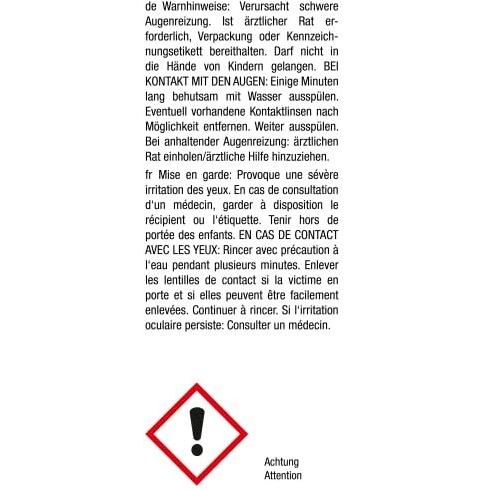 de Warnhinweise: Verursacht schwere Augenreizung. Ist ärztlicher Rat erforderlich, Verpackung oder Kennzeichnungsetikett bereithalten. Darf nicht in die Hände von Kindern gelangen. BEI KONTAKT MIT DEN AUGEN: Einige Minuten lang behutsam mit Wasser ausspülen. Eventuell vorhandene Kontaktlinsen nach Möglichkeit entfernen. Weiter ausspülen. Bei anhaltender Augenreizung: ärztlichen Rat einholen/ärztliche Hilfe hinzuziehen.

fr Mise en garde: Provoque une sévère irritation des yeux. En cas de consultation d'un médecin, garder à disposition le récipient ou l'étiquette. Tenir hors de portée des enfants. EN CAS DE CONTACT AVEC LES YEUX: Rincer avec précaution à l'eau pendant plusieurs minutes. Enlever les lentilles de contact si la victime en porte et si elles peuvent être facilement enlevées. Continuer à rincer. Si l'irritation oculaire persiste: Consulter un médecin.

Achtung
Attention